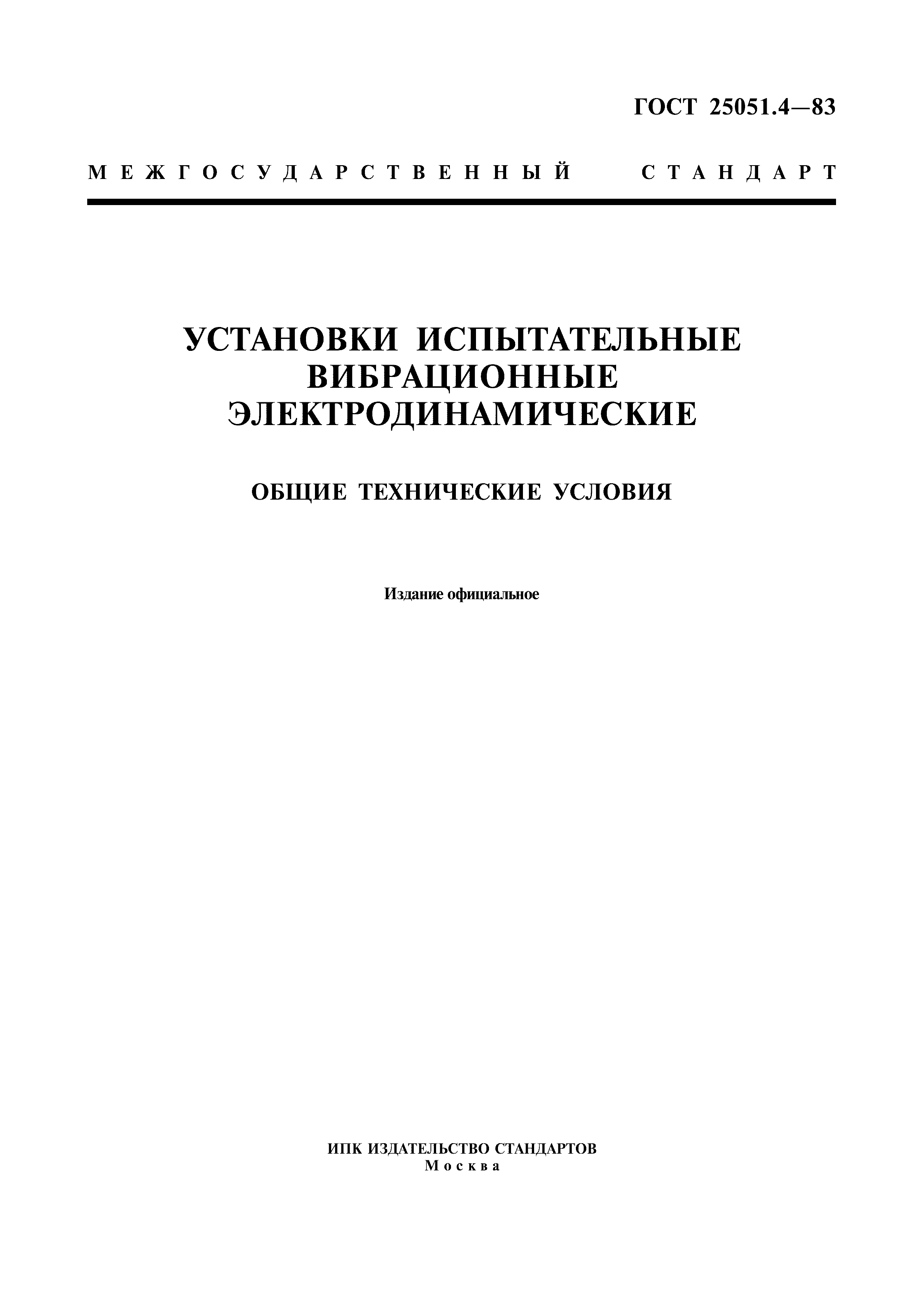 ГОСТ 25051.4—83

МЕЖГОСУДАРСТВЕННЫЙ СТАНДАРТ

УСТАНОВКИ ИСПЫТАТЕЛЬНЫЕ ВИБРАЦИОННЫЕ ЭЛЕКТРОДИНАМИЧЕСКИЕ

ОБЩИЕ ТЕХНИЧЕСКИЕ УСЛОВИЯ

Издание официальное

ИПК ИЗДАТЕЛЬСТВО СТАНДАРТОВ
Москва